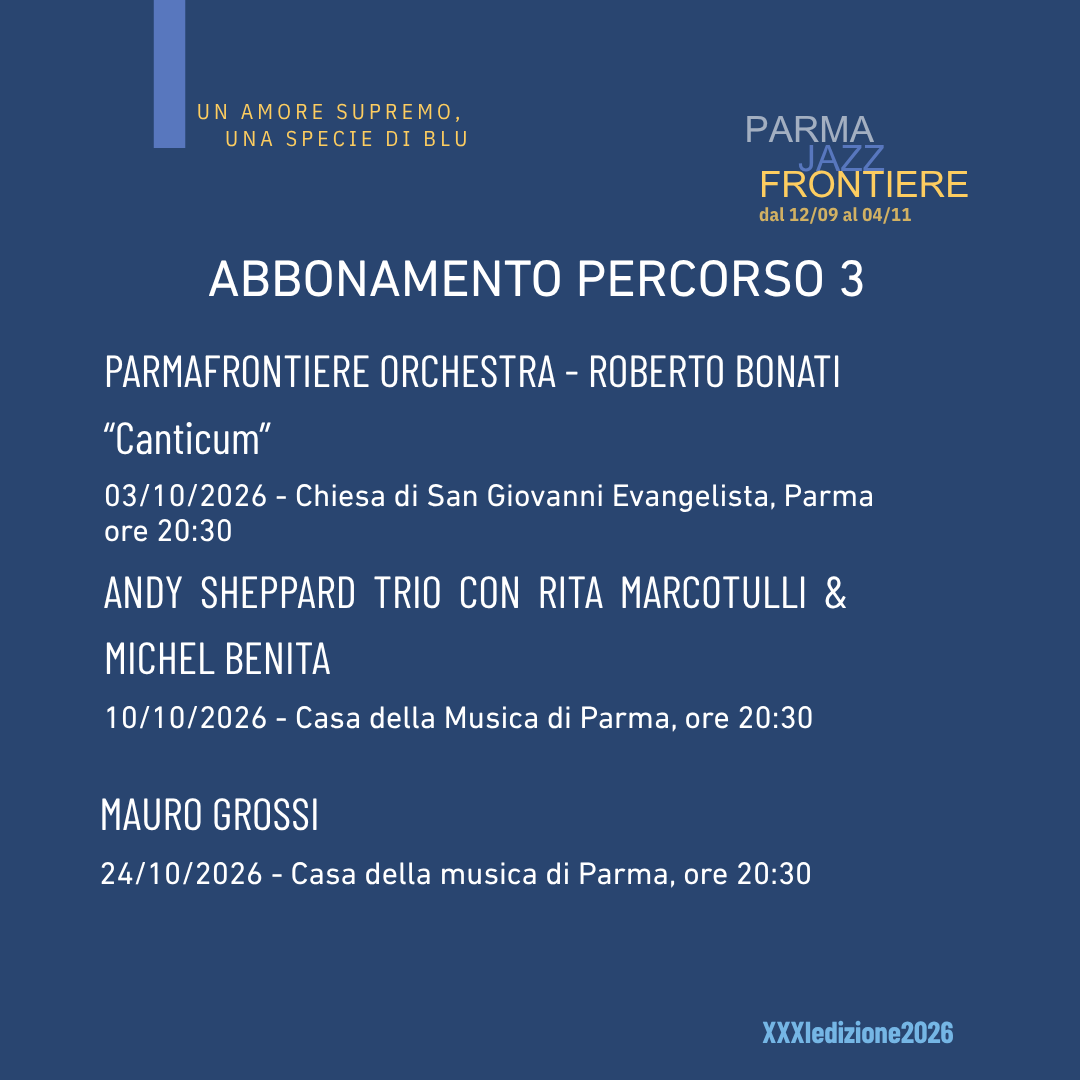 UN AMORE SUPREMO,
UNA SPECIE DI BLU

PARMA
JAZZ
FRONTIERE
dal 12/09 al 04/11

ABBONAMENTO PERCORSO 3

PARMAFRONTIERE ORCHESTRA - ROBERTO BONATI

“Canticum”

03/10/2026 - Chiesa di San Giovanni Evangelista, Parma ore 20:30

ANDY SHEPPARD TRIO CON RITA MARCOTULLI & MICHEL BENITA

10/10/2026 - Casa della Musica di Parma, ore 20:30

MAURO GROSSI

24/10/2026 - Casa della musica di Parma, ore 20:30

XXXIedizione2026